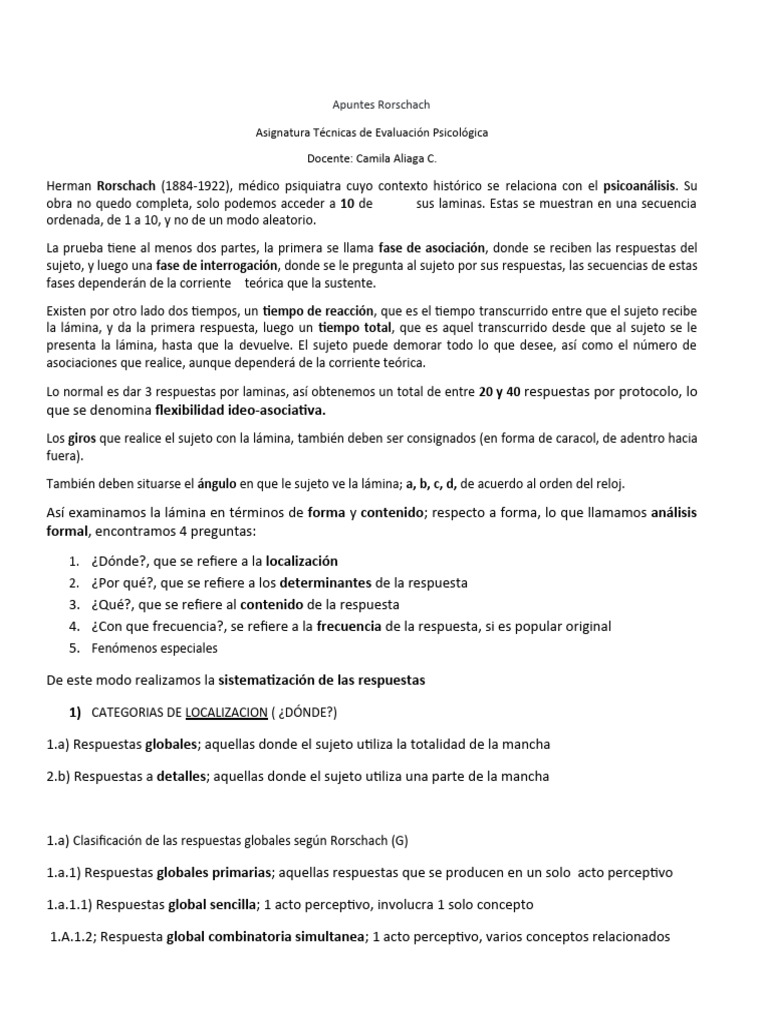 Apuntes Rorschach

Asignatura Técnicas de Evaluación Psicológica

Docente: Camila Aliaga C.

Herman Rorschach (1884-1922), médico psiquiatra cuyo contexto histórico se relaciona con el psicoanálisis. Su obra no quedo completa, solo podemos acceder a 10 de sus laminas. Estas se muestran en una secuencia ordenada, de 1 a 10, y no de un modo aleatorio.

La prueba tiene al menos dos partes, la primera se llama fase de asociación, donde se reciben las respuestas del sujeto, y luego una fase de interrogación, donde se le pregunta al sujeto por sus respuestas, las secuencias de estas fases dependerán de la corriente teórica que la sustente.

Existen por otro lado dos tiempos, un tiempo de reacción, que es el tiempo transcurrido entre que el sujeto recibe la lámina, y da la primera respuesta, luego un tiempo total, que es aquel transcurrido desde que al sujeto se le presenta la lámina, hasta que la devuelve. El sujeto puede demorar todo lo que desee, así como el número de asociaciones que realice, aunque dependerá de la corriente teórica.

Lo normal es dar 3 respuestas por laminas, así obtenemos un total de entre 20 y 40 respuestas por protocolo, lo que se denomina flexibilidad ideo-asociativa.

Los giros que realice el sujeto con la lámina, también deben ser consignados (en forma de caracol, de adentro hacia fuera).

También deben situarse el ángulo en que le sujeto ve la lámina; a, b, c, d, de acuerdo al orden del reloj.

Así examinamos la lámina en términos de forma y contenido; respecto a forma, lo que llamamos análisis formal, encontramos 4 preguntas:

1. ¿Dónde?, que se refiere a la localización
2. ¿Por qué?, que se refiere a los determinantes de la respuesta
3. ¿Qué?, que se refiere al contenido de la respuesta
4. ¿Con que frecuencia?, se refiere a la frecuencia de la respuesta, si es popular original
5. Fenómenos especiales

De este modo realizamos la sistematización de las respuestas

1) CATEGORIAS DE LOCALIZACION ( ¿DÓNDE?)

1.a) Respuestas globales; aquellas donde el sujeto utiliza la totalidad de la mancha

2.b) Respuestas a detalles; aquellas donde el sujeto utiliza una parte de la mancha

1.a) Clasificación de las respuestas globales según Rorschach (G)

1.a.1) Respuestas globales primarias; aquellas respuestas que se producen en un solo acto perceptivo

1.a.1.1) Respuestas global sencilla; 1 acto perceptivo, involucra 1 solo concepto

1.A.1.2; Respuesta global combinatoria simultanea; 1 acto perceptivo, varios conceptos relacionados